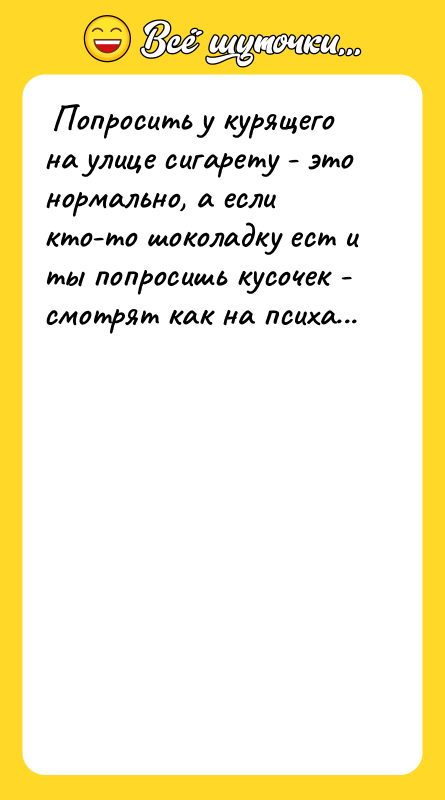 Всё шуточки...

Попросить у курящего на улице сигарету - это нормально, а если кто-то шоколадку ест и ты попросишь кусочек - смотрят как на психа...